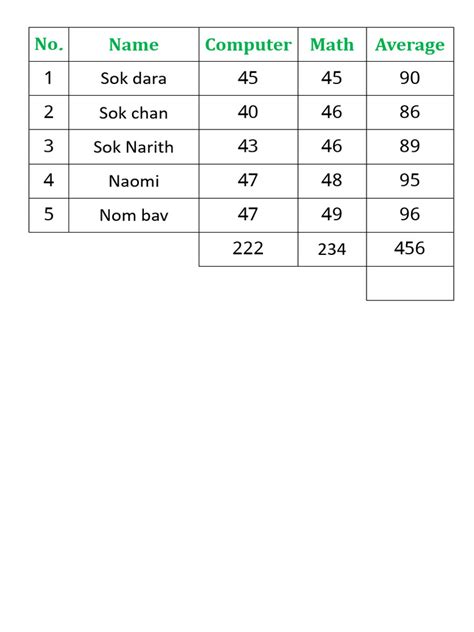 | No. | Name | Computer | Math | Average |
|---|---|---|---|---|
| 1 | Sok dara | 45 | 45 | 90 |
| 2 | Sok chan | 40 | 46 | 86 |
| 3 | Sok Narith | 43 | 46 | 89 |
| 4 | Naomi | 47 | 48 | 95 |
| 5 | Nom bav | 47 | 49 | 96 |
| | | 222 | 234 | 456 |
| | | | | |